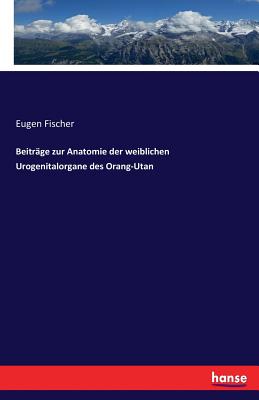 Eugen Fischer

Beiträge zur Anatomie der weiblichen Urogenitalorgane des Orang-Utan

hanse